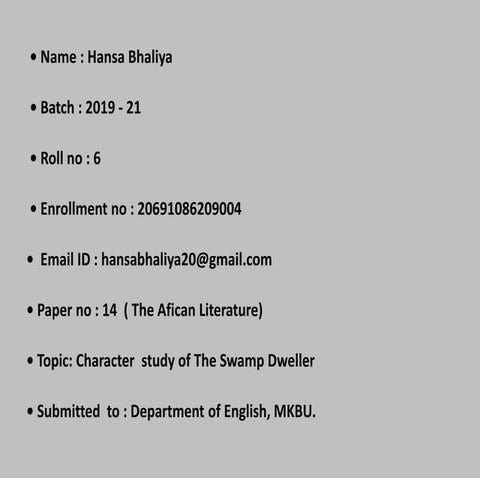 • Name : Hansa Bhaliya

• Batch : 2019 - 21

• Roll no : 6

• Enrollment no : 20691086209004

• Email ID : hansabhaliya20@gmail.com

• Paper no : 14 ( The Afican Literature)

• Topic: Character study of The Swamp Dweller

• Submitted to : Department of English, MKBU.